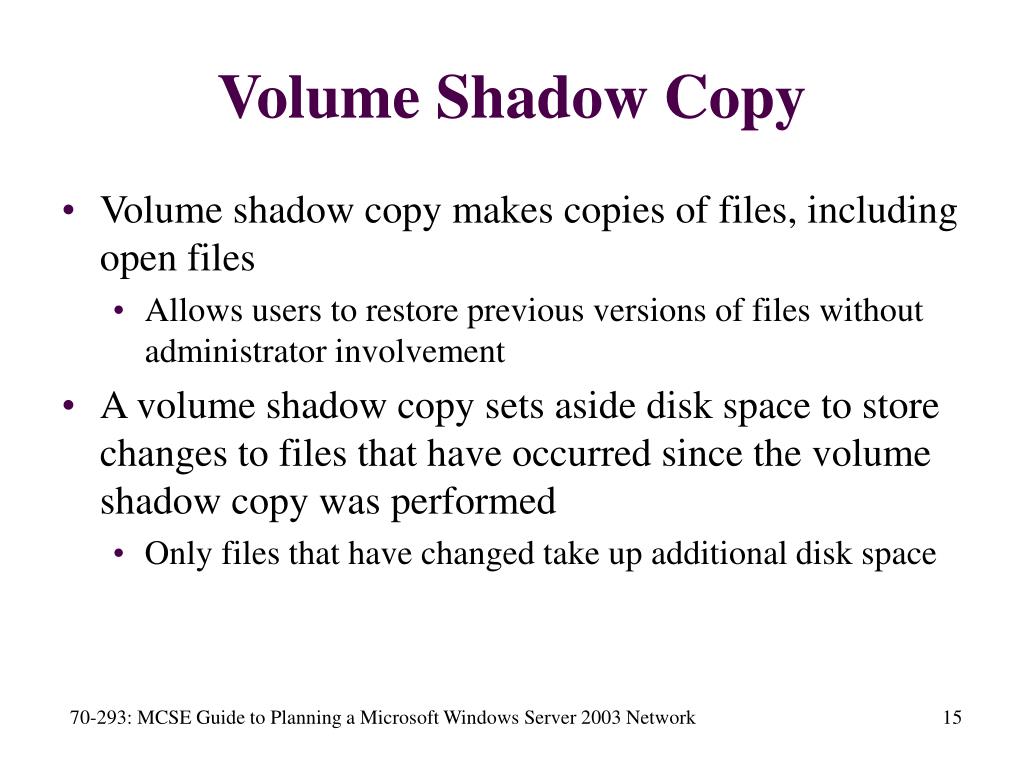 Volume Shadow Copy

• Volume shadow copy makes copies of files, including open files
  • Allows users to restore previous versions of files without administrator involvement
• A volume shadow copy sets aside disk space to store changes to files that have occurred since the volume shadow copy was performed
  • Only files that have changed take up additional disk space

70-293: MCSE Guide to Planning a Microsoft Windows Server 2003 Network

15